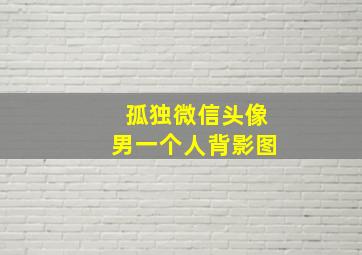 孤独微信头像
男一个人背影图